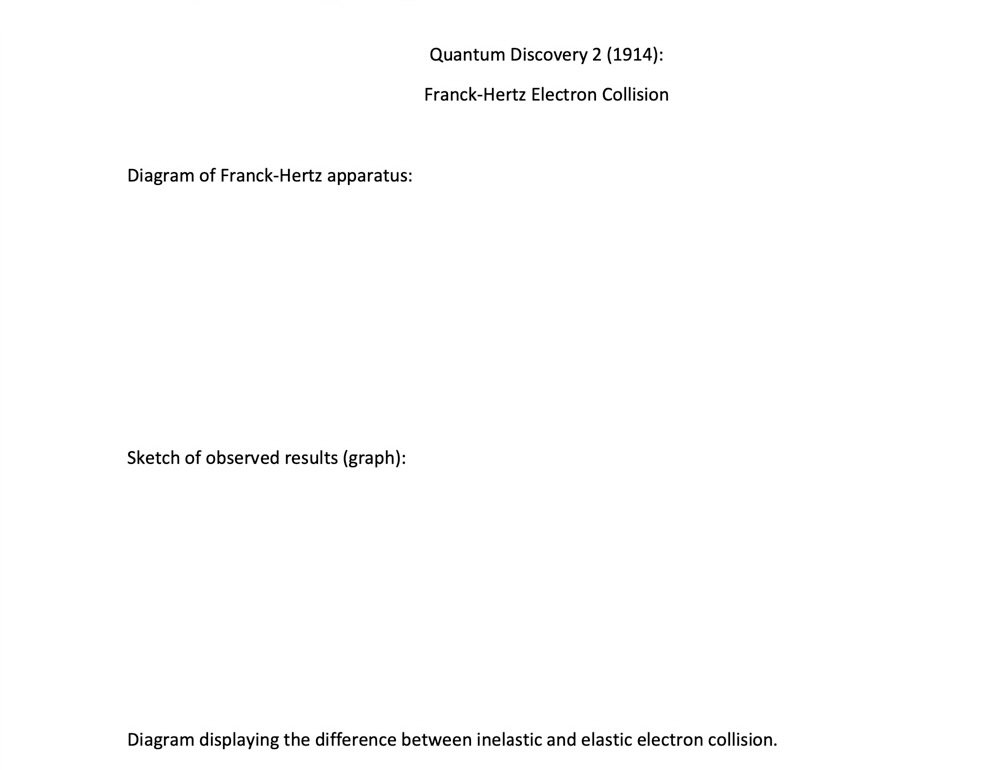 Quantum Discovery 2 (1914):

Franck-Hertz Electron Collision

Diagram of Franck-Hertz apparatus:

Sketch of observed results (graph):

Diagram displaying the difference between inelastic and elastic electron collision.